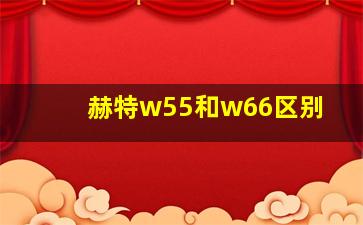 赫特w55和w66区别